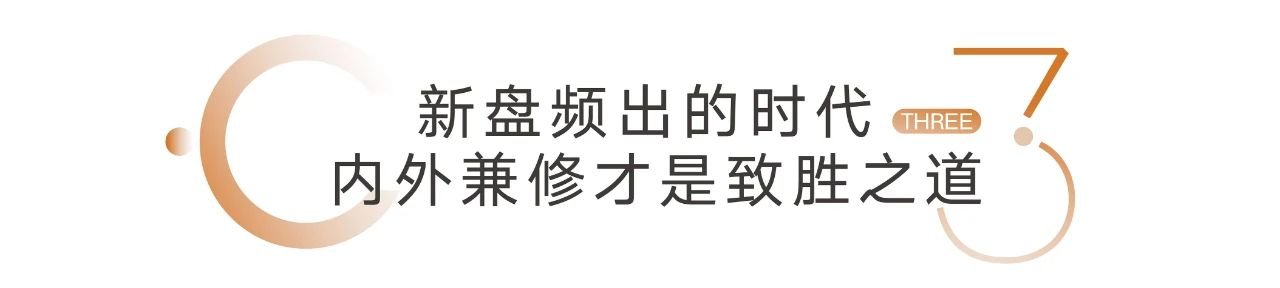 新盘频出的时代
THREE
内外兼修才是致胜之道